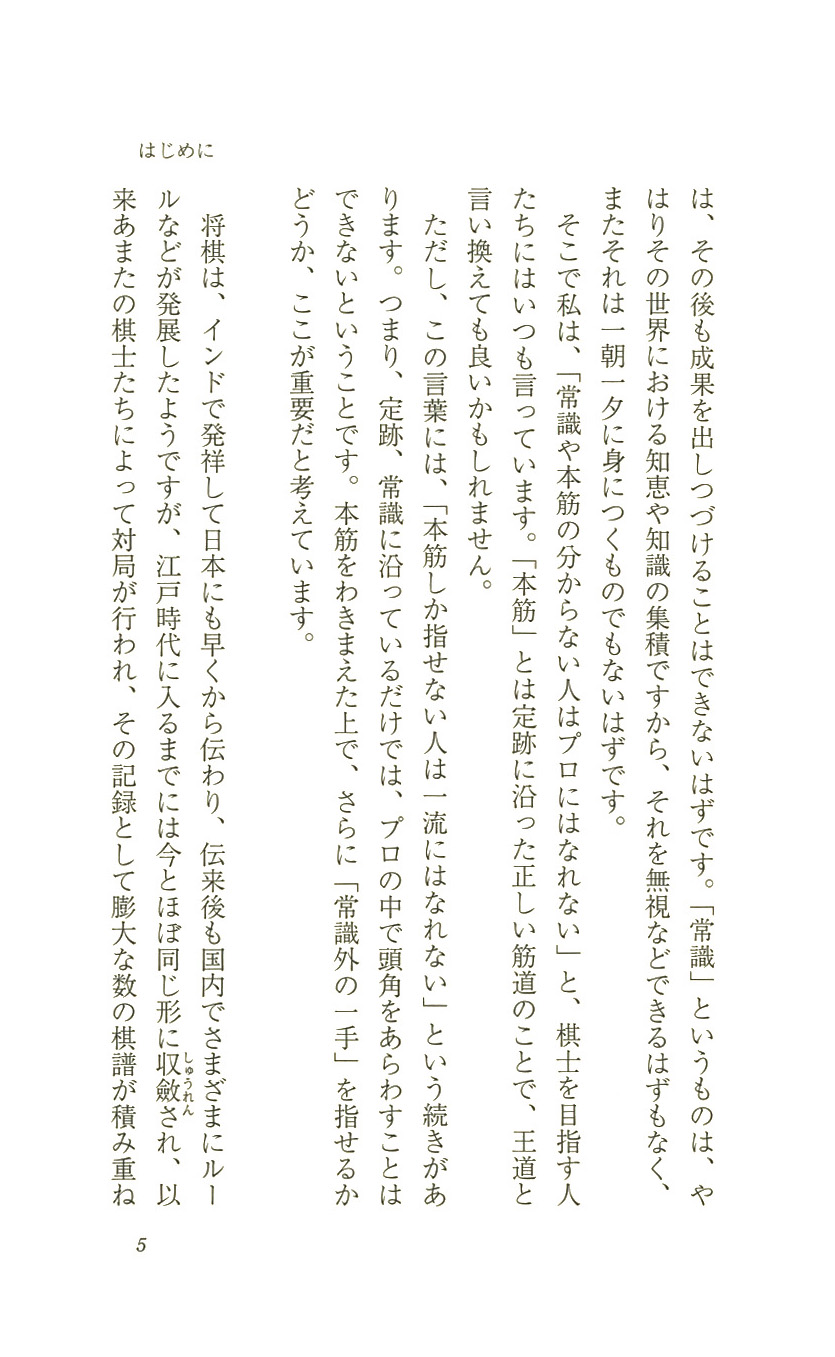 はじめに

は、その後も成果を出しつづけることはできないはずです。「常識」というものは、やはりその世界における知恵や知識の集積ですから、それを無視などできるはずもなく、またそれは一朝一夕に身につくものでもないはずです。

そこで私は、「常識や本筋の分からない人はプロにはなれない」と、棋士を目指す人たちにはいつも言っています。「本筋」とは定跡に沿った正しい筋道のことで、王道と言い換えても良いかもしれません。

ただし、この言葉には、「本筋しか指せない人は一流にはなれない」という続きがあります。つまり、定跡、常識に沿っているだけでは、プロの中で頭角をあらわすことはできないということです。本筋をわきまえた上で、さらに「常識外の一手」を指せるかどうか、ここが重要だと考えています。

将棋は、インドで発祥して日本にも早くから伝わり、伝来後も国内でさまざまにルールなどが発展したようですが、江戸時代に入るまでには今とほぼ同じ形に収斂（しゅうれん）され、以来あまたの棋士たちによって対局が行われ、その記録として膨大な数の棋譜が積み重ね

5